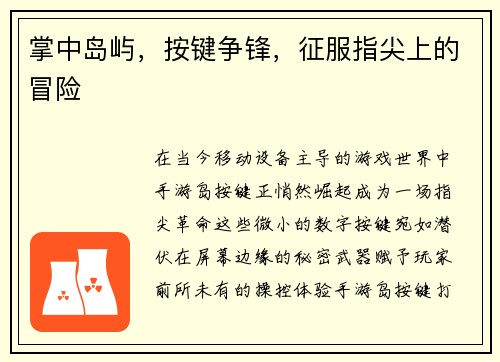 掌中岛屿，按键争锋，征服指尖上的冒险

在当今移动设备主导的游戏世界中手游岛按键正悄然崛起成为一场指尖革命这些微小的数字按键宛如潜伏在屏幕边缘的秘密武器赋予玩家前所未有的操控体验手游岛按键打